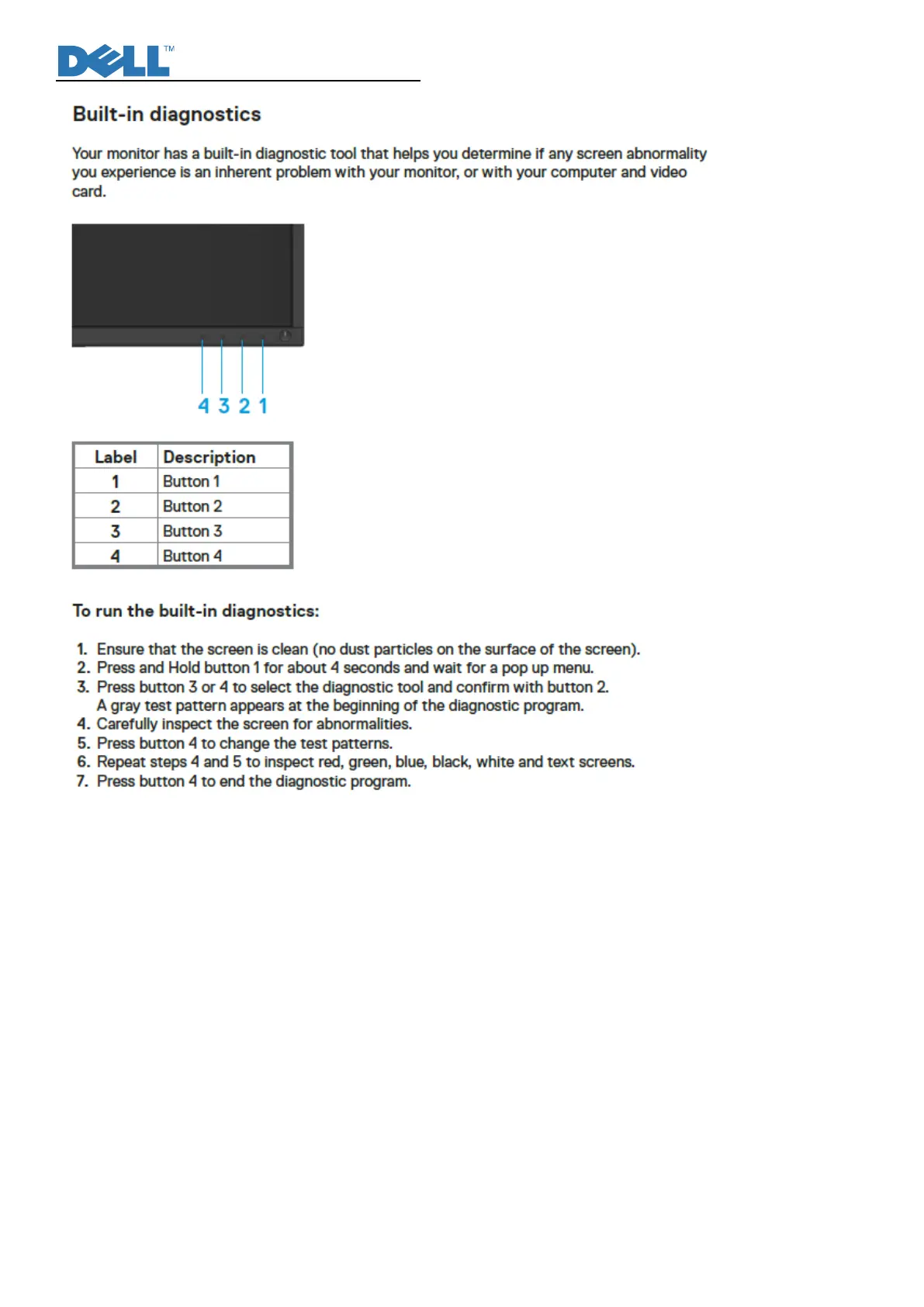 DELL™

Built-in diagnostics

Your monitor has a built-in diagnostic tool that helps you determine if any screen abnormality you experience is an inherent problem with your monitor, or with your computer and video card.

4 3 2 1

| Label | Description |
|---|---|
| 1 | Button 1 |
| 2 | Button 2 |
| 3 | Button 3 |
| 4 | Button 4 |

To run the built-in diagnostics:

1. Ensure that the screen is clean (no dust particles on the surface of the screen).
2. Press and Hold button 1 for about 4 seconds and wait for a pop up menu.
3. Press button 3 or 4 to select the diagnostic tool and confirm with button 2. A gray test pattern appears at the beginning of the diagnostic program.
4. Carefully inspect the screen for abnormalities.
5. Press button 4 to change the test patterns.
6. Repeat steps 4 and 5 to inspect red, green, blue, black, white and text screens.
7. Press button 4 to end the diagnostic program.